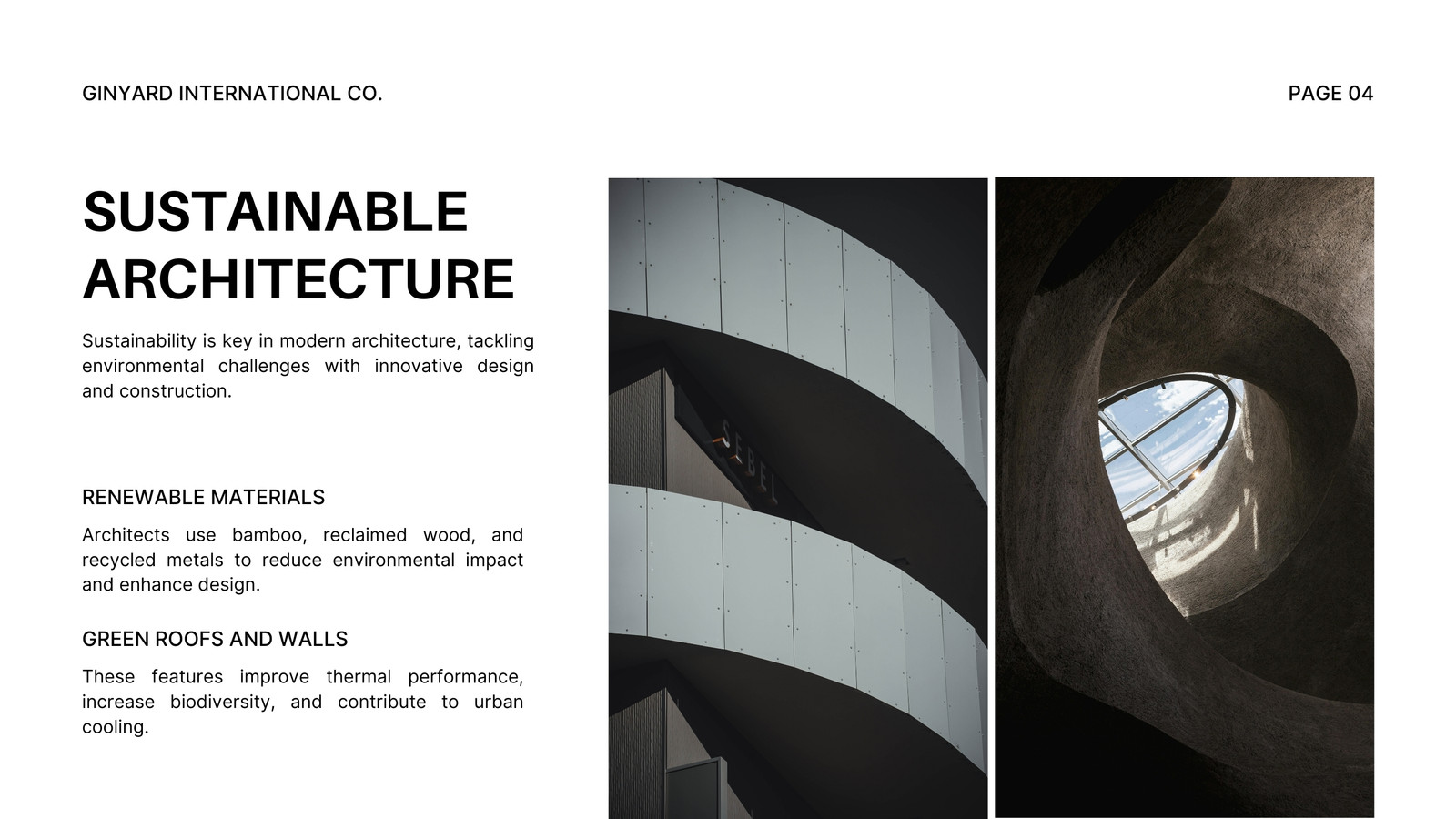 GINYARD INTERNATIONAL CO.

PAGE 04

SUSTAINABLE ARCHITECTURE

Sustainability is key in modern architecture, tackling environmental challenges with innovative design and construction.

RENEWABLE MATERIALS

Architects use bamboo, reclaimed wood, and recycled metals to reduce environmental impact and enhance design.

GREEN ROOFS AND WALLS

These features improve thermal performance, increase biodiversity, and contribute to urban cooling.

SEBEL